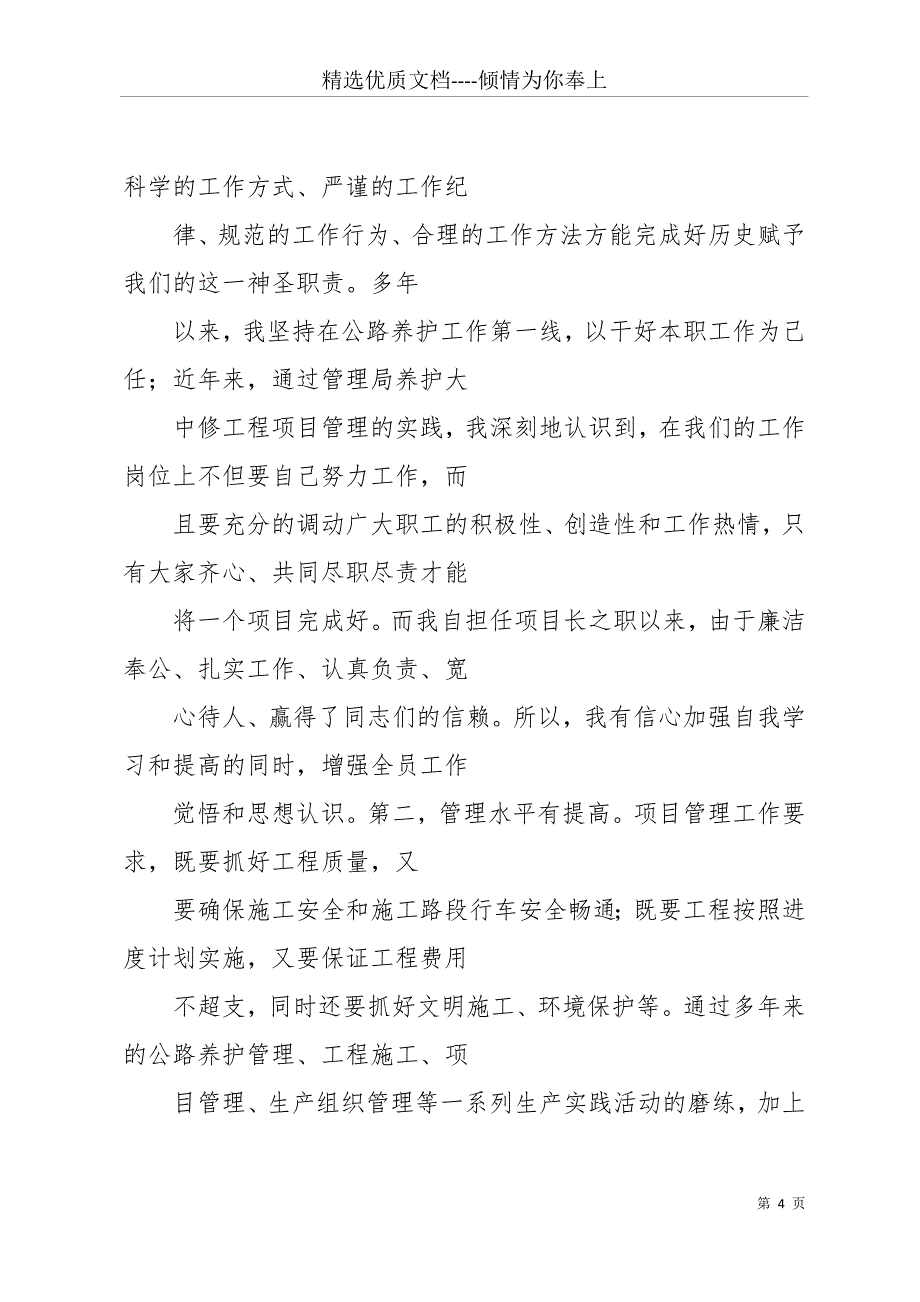 精选优质文档----倾情为你奉上

科学的工作方式、严谨的工作纪

律、规范的工作行为、合理的工作方法方能完成好历史赋予我们的这一神圣职责。多年

以来，我坚持在公路养护工作第一线，以干好本职工作为己任；近年来，通过管理局养护大

中修工程项目管理的实践，我深刻地认识到，在我们的工作岗位上不但要自己努力工作，而

且要充分的调动广大职工的积极性、创造性和工作热情，只有大家齐心、共同尽职尽责才能

将一个项目完成好。而我自担任项目长之职以来，由于廉洁奉公、扎实工作、认真负责、宽

心待人、赢得了同志们的信赖。所以，我有信心加强自我学习和提高的同时，增强全员工作

觉悟和思想认识。第二，管理水平有提高。项目管理工作要求，既要抓好工程质量，又

要确保施工安全和施工路段行车安全畅通；既要工程按照进度计划实施，又要保证工程费用

不超支，同时还要抓好文明施工、环境保护等。通过多年来的公路养护管理、工程施工、项

目管理、生产组织管理等一系列生产实践活动的磨练，加上

第 4 页